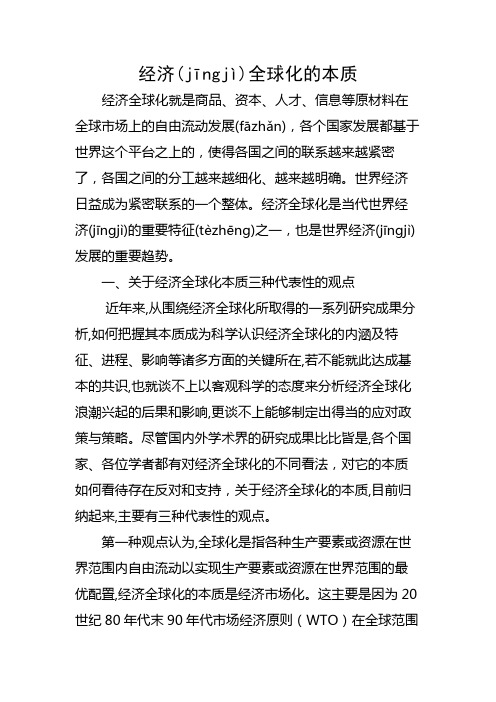 经济(jīngjì)全球化的本质

经济全球化就是商品、资本、人才、信息等原材料在全球市场上的自由流动发展(fāzhǎn)，各个国家发展都基于世界这个平台之上的，使得各国之间的联系越来越紧密了，各国之间的分工越来越细化、越来越明确。世界经济日益成为紧密联系的一个整体。经济全球化是当代世界经济(jīngjì)的重要特征(tèzhēng)之一，也是世界经济(jīngjì)发展的重要趋势。

一、关于经济全球化本质三种代表性的观点

近年来,从围绕经济全球化所取得的一系列研究成果分析,如何把握其本质成为科学认识经济全球化的内涵及特征、进程、影响等诸多方面的关键所在,若不能就此达成基本的共识,也就谈不上以客观科学的态度来分析经济全球化浪潮兴起的后果和影响,更谈不上能够制定出得当的应对政策与策略。尽管国内外学术界的研究成果比比皆是,各个国家、各位学者都有对经济全球化的不同看法，对它的本质如何看待存在反对和支持，关于经济全球化的本质,目前归纳起来,主要有三种代表性的观点。

第一种观点认为,全球化是指各种生产要素或资源在世界范围内自由流动以实现生产要素或资源在世界范围的最优配置,经济全球化的本质是经济市场化。这主要是因为 20 世纪 80 年代末 90 年代市场经济原则（WTO）在全球范围